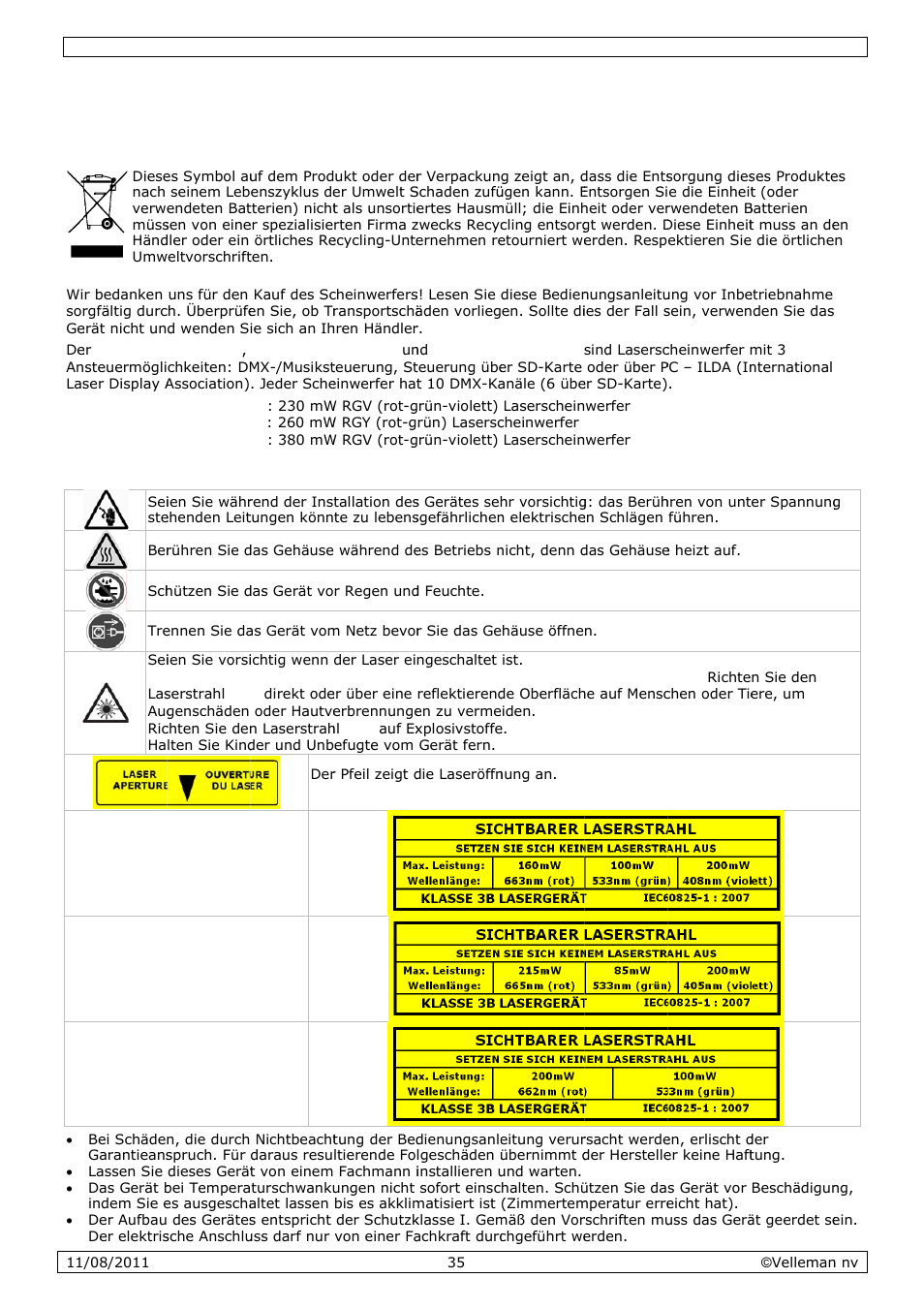 Dieses Symbol auf dem Produkt oder der Verpackung zeigt an, dass die Entsorgung dieses Produktes nach seinem Lebenszyklus der Umwelt Schaden zufügen kann. Entsorgen Sie die Einheit (oder verwendeten Batterien) nicht als unsortiertes Hausmüll; die Einheit oder verwendeten Batterien müssen von einer spezialisierten Firma zwecks Recycling entsorgt werden. Diese Einheit muss an den Händler oder ein örtliches Recycling-Unternehmen retourniert werden. Respektieren Sie die örtlichen Umweltvorschriften.

Wir bedanken uns für den Kauf des Scheinwerfers! Lesen Sie diese Bedienungsanleitung vor Inbetriebnahme sorgfältig durch. Überprüfen Sie, ob Transportschäden vorliegen. Sollte dies der Fall sein, verwenden Sie das Gerät nicht und wenden Sie sich an Ihren Händler.

Der , und sind Laserscheinwerfer mit 3 Ansteuermöglichkeiten: DMX-/Musiksteuerung, Steuerung über SD-Karte oder über PC – ILDA (International Laser Display Association). Jeder Scheinwerfer hat 10 DMX-Kanäle (6 über SD-Karte).

: 230 mW RGV (rot-grün-violett) Laserscheinwerfer
: 260 mW RGY (rot-grün) Laserscheinwerfer
: 380 mW RGV (rot-grün-violett) Laserscheinwerfer

Seien Sie während der Installation des Gerätes sehr vorsichtig: das Berühren von unter Spannung stehenden Leitungen könnte zu lebensgefährlichen elektrischen Schlägen führen.

Berühren Sie das Gehäuse während des Betriebs nicht, denn das Gehäuse heizt auf.

Schützen Sie das Gerät vor Regen und Feuchte.

Trennen Sie das Gerät vom Netz bevor Sie das Gehäuse öffnen.

Seien Sie vorsichtig wenn der Laser eingeschaltet ist. Richten Sie den Laserstrahl direkt oder über eine reflektierende Oberfläche auf Menschen oder Tiere, um Augenschäden oder Hautverbrennungen zu vermeiden.
Richten Sie den Laserstrahl auf Explosivstoffe.
Halten Sie Kinder und Unbefugte vom Gerät fern.

LASER APERTURE OUVERTURE DU LASER
Der Pfeil zeigt die Laseröffnung an.

SICHTBARER LASERSTRAHL
SETZEN SIE SICH KEINEM LASERSTRAHL AUS
| Max. Leistung: | 160mW | 100mW | 200mW |
|---|---|---|---|
| Wellenlänge: | 663nm (rot) | 533nm (grün) | 408nm (violett) |
KLASSE 3B LASERGERÄT IEC60825-1 : 2007

SICHTBARER LASERSTRAHL
SETZEN SIE SICH KEINEM LASERSTRAHL AUS
| Max. Leistung: | 215mW | 85mW | 200mW |
|---|---|---|---|
| Wellenlänge: | 665nm (rot) | 533nm (grün) | 405nm (violett) |
KLASSE 3B LASERGERÄT IEC60825-1 : 2007

SICHTBARER LASERSTRAHL
SETZEN SIE SICH KEINEM LASERSTRAHL AUS
| Max. Leistung: | 200mW | 100mW |
|---|---|---|
| Wellenlänge: | 662nm (rot) | 533nm (grün) |
KLASSE 3B LASERGERÄT IEC60825-1 : 2007

• Bei Schäden, die durch Nichtbeachtung der Bedienungsanleitung verursacht werden, erlischt der Garantieanspruch. Für daraus resultierende Folgeschäden übernimmt der Hersteller keine Haftung.
• Lassen Sie dieses Gerät von einem Fachmann installieren und warten.
• Das Gerät bei Temperaturschwankungen nicht sofort einschalten. Schützen Sie das Gerät vor Beschädigung, indem Sie es ausgeschaltet lassen bis es akklimatisiert ist (Zimmertemperatur erreicht hat).
• Der Aufbau des Gerätes entspricht der Schutzklasse I. Gemäß den Vorschriften muss das Gerät geerdet sein. Der elektrische Anschluss darf nur von einer Fachkraft durchgeführt werden.

11/08/2011 35 ©Velleman nv